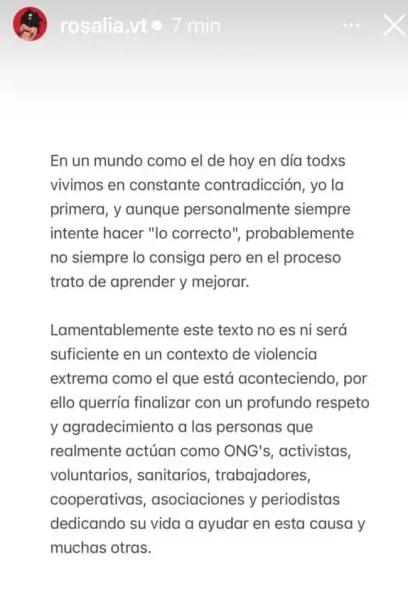 rosalia.vt • 7 min

En un mundo como el de hoy en día todxs vivimos en constante contradicción, yo la primera, y aunque personalmente siempre intente hacer "lo correcto", probablemente no siempre lo consiga pero en el proceso trato de aprender y mejorar.

Lamentablemente este texto no es ni será suficiente en un contexto de violencia extrema como el que está aconteciendo, por ello querría finalizar con un profundo respeto y agradecimiento a las personas que realmente actúan como ONG's, activistas, voluntarios, sanitarios, trabajadores, cooperativas, asociaciones y periodistas dedicando su vida a ayudar en esta causa y muchas otras.